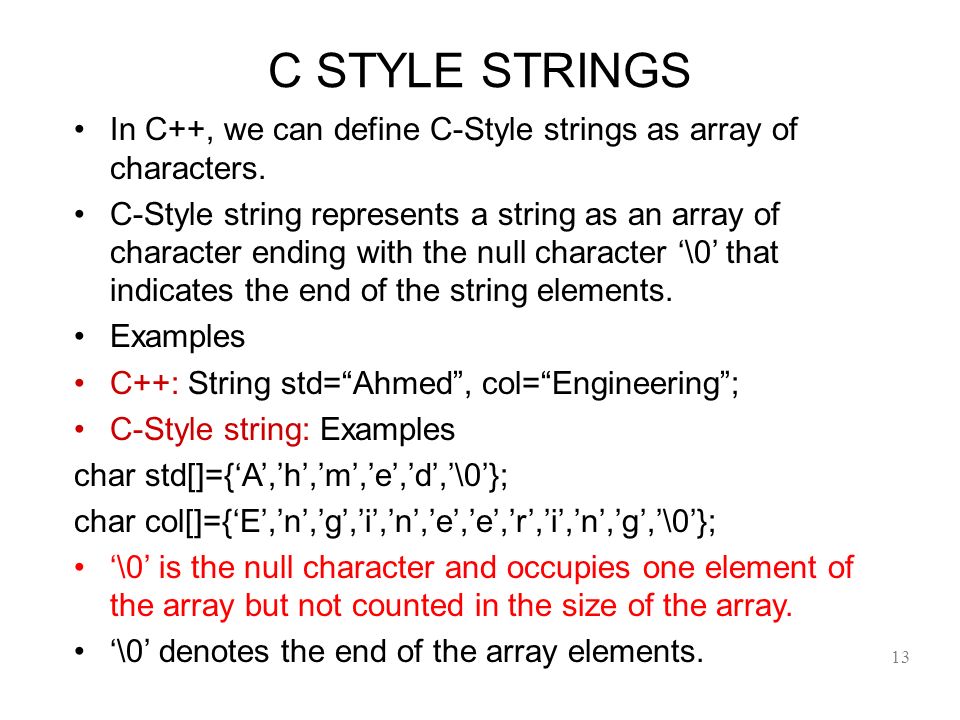 C STYLE STRINGS

• In C++, we can define C-Style strings as array of characters.

• C-Style string represents a string as an array of character ending with the null character ‘\0’ that indicates the end of the string elements.

• Examples

• C++: String std=“Ahmed”, col=“Engineering”;

• C-Style string: Examples

char std[]={‘A’,’h’,’m’,’e’,’d’,’\0’};

char col[]={‘E’,’n’,’g’,’i’,’n’,’e’,’e’,’r’,’i’,’n’,’g’,’\0’};

• ‘\0’ is the null character and occupies one element of the array but not counted in the size of the array.

• ‘\0’ denotes the end of the array elements.

13